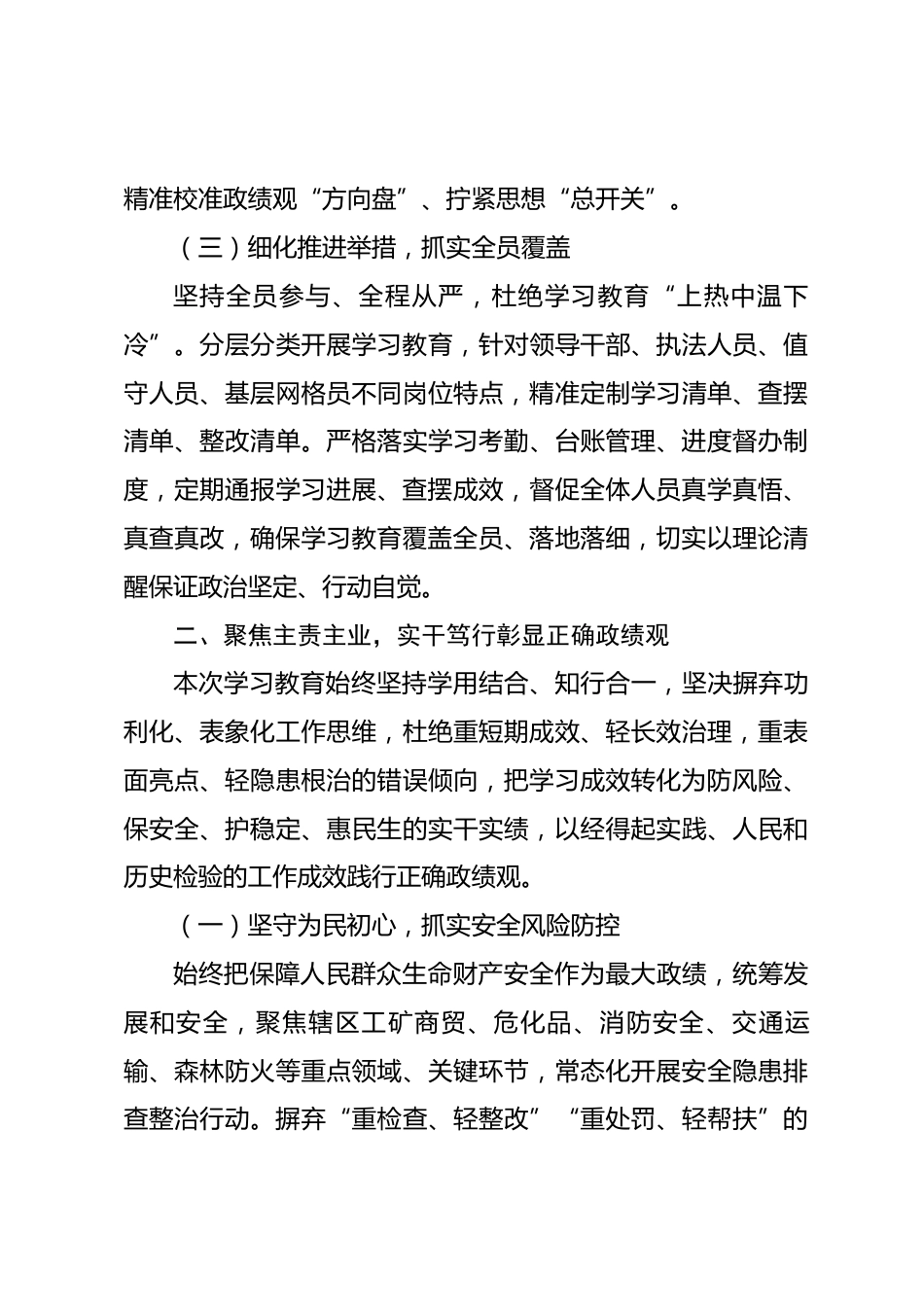 精准校准政绩观“方向盘”、拧紧思想“总开关”。

（三）细化推进举措，抓实全员覆盖

坚持全员参与、全程从严，杜绝学习教育“上热中温下冷”。分层分类开展学习教育，针对领导干部、执法人员、值守人员、基层网格员不同岗位特点，精准定制学习清单、查摆清单、整改清单。严格落实学习考勤、台账管理、进度督办制度，定期通报学习进展、查摆成效，督促全体人员真学真悟、真查真改，确保学习教育覆盖全员、落地落细，切实以理论清醒保证政治坚定、行动自觉。

二、聚焦主责主业，实干笃行彰显正确政绩观

本次学习教育始终坚持学用结合、知行合一，坚决摒弃功利化、表象化工作思维，杜绝重短期成效、轻长效治理，重表面亮点、轻隐患根治的错误倾向，把学习成效转化为防风险、保安全、护稳定、惠民生的实干实绩，以经得起实践、人民和历史检验的工作成效践行正确政绩观。

（一）坚守为民初心，抓实安全风险防控

始终把保障人民群众生命财产安全作为最大政绩，统筹发展和安全，聚焦辖区工矿商贸、危化品、消防安全、交通运输、森林防火等重点领域、关键环节，常态化开展安全隐患排查整治行动。摒弃“重检查、轻整改”“重处罚、轻帮扶”的